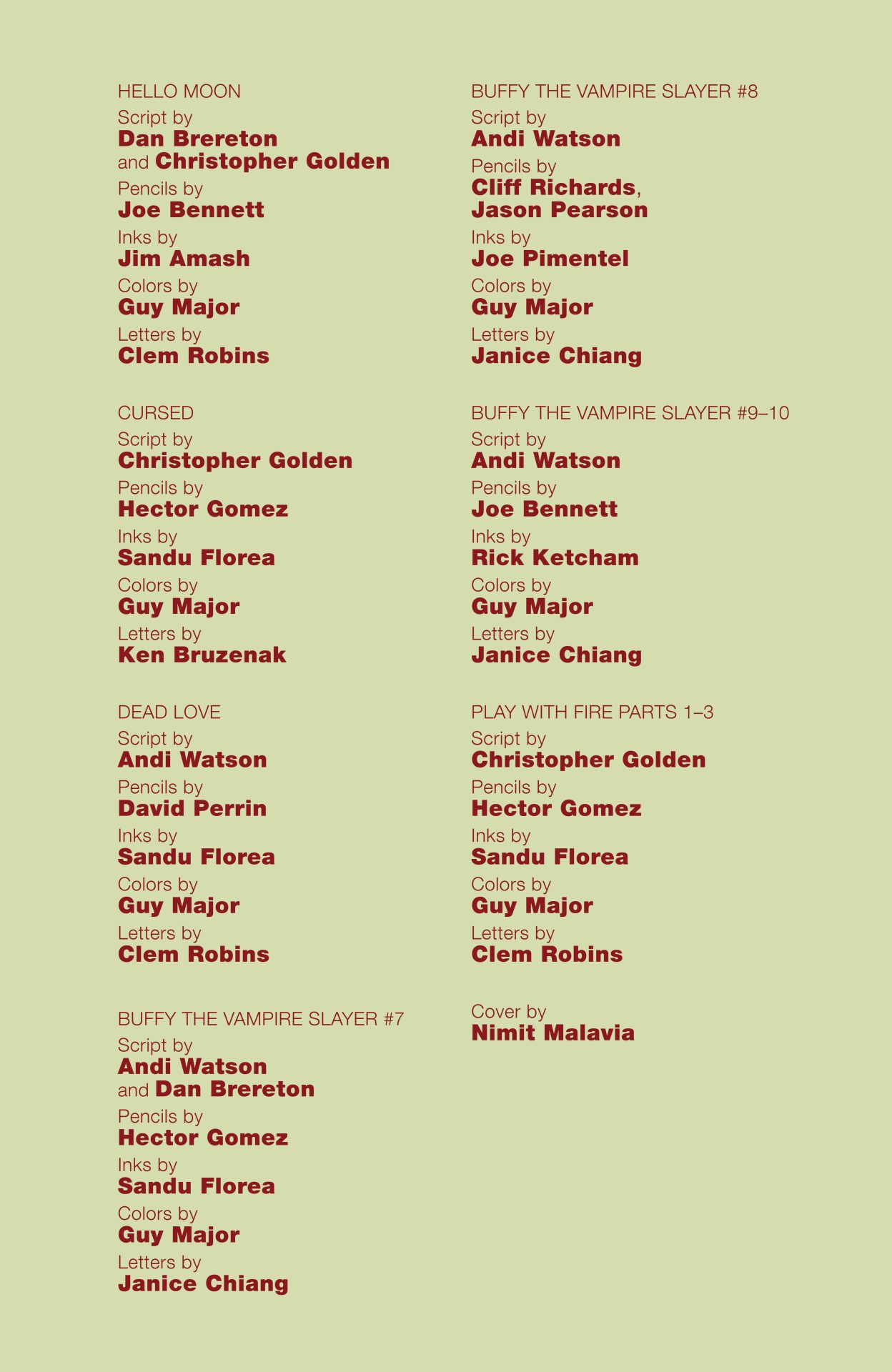 HELLO MOON
Script by
Dan Brereton
and Christopher Golden
Pencils by
Joe Bennett
Inks by
Jim Amash
Colors by
Guy Major
Letters by
Clem Robins

CURSED
Script by
Christopher Golden
Pencils by
Hector Gomez
Inks by
Sandu Florea
Colors by
Guy Major
Letters by
Ken Bruzenak

DEAD LOVE
Script by
Andi Watson
Pencils by
David Perrin
Inks by
Sandu Florea
Colors by
Guy Major
Letters by
Clem Robins

BUFFY THE VAMPIRE SLAYER #7
Script by
Andi Watson
and Dan Brereton
Pencils by
Hector Gomez
Inks by
Sandu Florea
Colors by
Guy Major
Letters by
Janice Chiang

BUFFY THE VAMPIRE SLAYER #8
Script by
Andi Watson
Pencils by
Cliff Richards,
Jason Pearson
Inks by
Joe Pimentel
Colors by
Guy Major
Letters by
Janice Chiang

BUFFY THE VAMPIRE SLAYER #9–10
Script by
Andi Watson
Pencils by
Joe Bennett
Inks by
Rick Ketcham
Colors by
Guy Major
Letters by
Janice Chiang

PLAY WITH FIRE PARTS 1–3
Script by
Christopher Golden
Pencils by
Hector Gomez
Inks by
Sandu Florea
Colors by
Guy Major
Letters by
Clem Robins

Cover by
Nimit Malavia